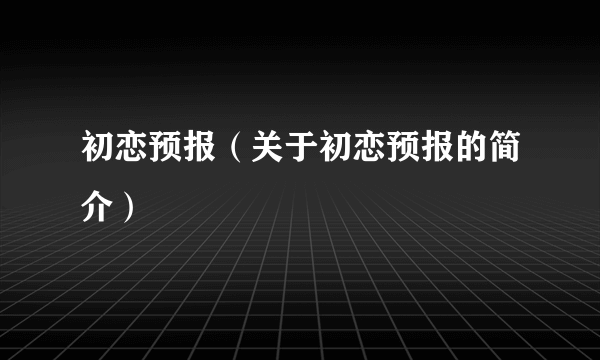 初恋预报（关于初恋预报的简介）